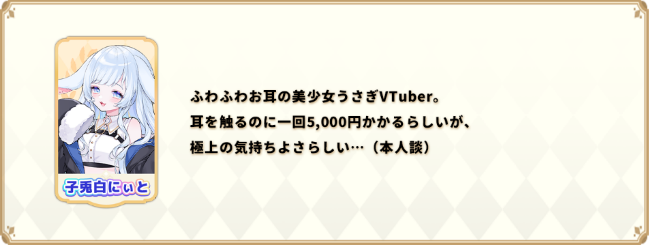 子兎白にぃと

ふわふわお耳の美少女うさぎVTuber。
耳を触るのに一回5,000円かかるらしいが、
極上の気持ちよさらしい…（本人談）